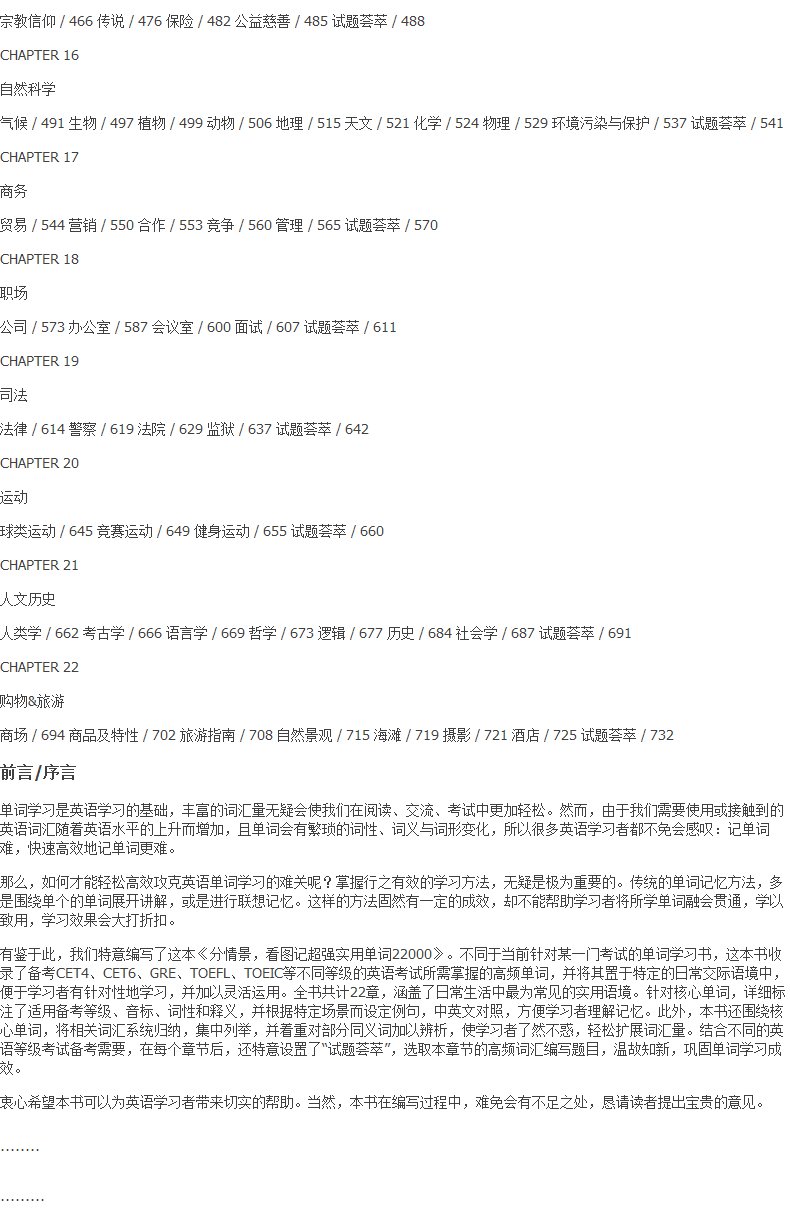 宗教信仰 / 466 传说 / 476 保险 / 482 公益慈善 / 485 试题荟萃 / 488

CHAPTER 16

自然科学

气候 / 491 生物 / 497 植物 / 499 动物 / 506 地理 / 515 天文 / 521 化学 / 524 物理 / 529 环境污染与保护 / 537 试题荟萃 / 541

CHAPTER 17

商务

贸易 / 544 营销 / 550 合作 / 553 竞争 / 560 管理 / 565 试题荟萃 / 570

CHAPTER 18

职场

公司 / 573 办公室 / 587 会议室 / 600 面试 / 607 试题荟萃 / 611

CHAPTER 19

司法

法律 / 614 警察 / 619 法院 / 629 监狱 / 637 试题荟萃 / 642

CHAPTER 20

运动

球类运动 / 645 竞赛运动 / 649 健身运动 / 655 试题荟萃 / 660

CHAPTER 21

人文历史

人类学 / 662 考古学 / 666 语言学 / 669 哲学 / 673 逻辑 / 677 历史 / 684 社会学 / 687 试题荟萃 / 691

CHAPTER 22

购物&旅游

商场 / 694 商品及特性 / 702 旅游指南 / 708 自然景观 / 715 海滩 / 719 摄影 / 721 酒店 / 725 试题荟萃 / 732

前言/序言

单词学习是英语学习的基础，丰富的词汇量无疑会使我们在阅读、交流、考试中更加轻松。然而，由于我们需要使用或接触到的英语词汇随着英语水平的上升而增加，且单词会有繁琐的词性、词义与词形变化，所以很多英语学习者都不免会感叹：记单词难，快速高效地记单词更难。

那么，如何才能轻松高效攻克英语单词学习的难关呢？掌握行之有效的学习方法，无疑是极为重要的。传统的单词记忆方法，多是围绕单个的单词展开讲解，或是进行联想记忆。这样的方法固然有一定的成效，却不能帮助学习者将所学单词融会贯通，学以致用，学习效果会大打折扣。

有鉴于此，我们特意编写了这本《分情景，看图记超强实用单词22000》。不同于当前针对某一门考试的单词学习书，这本书收录了备考CET4、CET6、GRE、TOEFL、TOEIC等不同等级的英语考试所需掌握的高频单词，并将其置于特定的日常交际语境中，便于学习者有针对性地学习，并加以灵活运用。全书共计22章，涵盖了日常生活中最为常见的实用语境。针对核心单词，详细标注了适用备考等级、音标、词性和释义，并根据特定场景而设定例句，中英文对照，方便学习者理解记忆。此外，本书还围绕核心单词，将相关词汇系统归纳，集中列举，并着重对部分同义词加以辨析，使学习者了然不惑，轻松扩展词汇量。结合不同的英语等级考试备考需要，在每个章节后，还特意设置了“试题荟萃”，选取本章节的高频词汇编写题目，温故知新，巩固单词学习成效。

衷心希望本书可以为英语学习者带来切实的帮助。当然，本书在编写过程中，难免会有不足之处，恳请读者提出宝贵的意见。

………

………